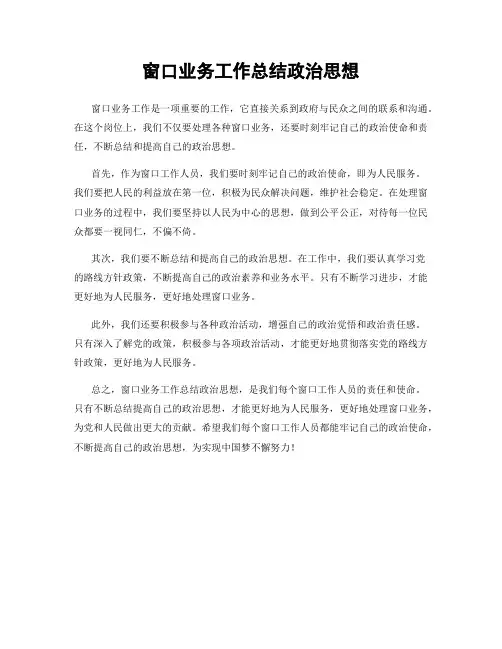 窗口业务工作总结政治思想

窗口业务工作是一项重要的工作，它直接关系到政府与民众之间的联系和沟通。在这个岗位上，我们不仅要处理各种窗口业务，还要时刻牢记自己的政治使命和责任，不断总结和提高自己的政治思想。

首先，作为窗口工作人员，我们要时刻牢记自己的政治使命，即为人民服务。我们要把人民的利益放在第一位，积极为民众解决问题，维护社会稳定。在处理窗口业务的过程中，我们要坚持以人民为中心的思想，做到公平公正，对待每一位民众都要一视同仁，不偏不倚。

其次，我们要不断总结和提高自己的政治思想。在工作中，我们要认真学习党的路线方针政策，不断提高自己的政治素养和业务水平。只有不断学习进步，才能更好地为人民服务，更好地处理窗口业务。

此外，我们还要积极参与各种政治活动，增强自己的政治觉悟和政治责任感。只有深入了解党的政策，积极参与各项政治活动，才能更好地贯彻落实党的路线方针政策，更好地为人民服务。

总之，窗口业务工作总结政治思想，是我们每个窗口工作人员的责任和使命。只有不断总结提高自己的政治思想，才能更好地为人民服务，更好地处理窗口业务，为党和人民做出更大的贡献。希望我们每个窗口工作人员都能牢记自己的政治使命，不断提高自己的政治思想，为实现中国梦不懈努力！